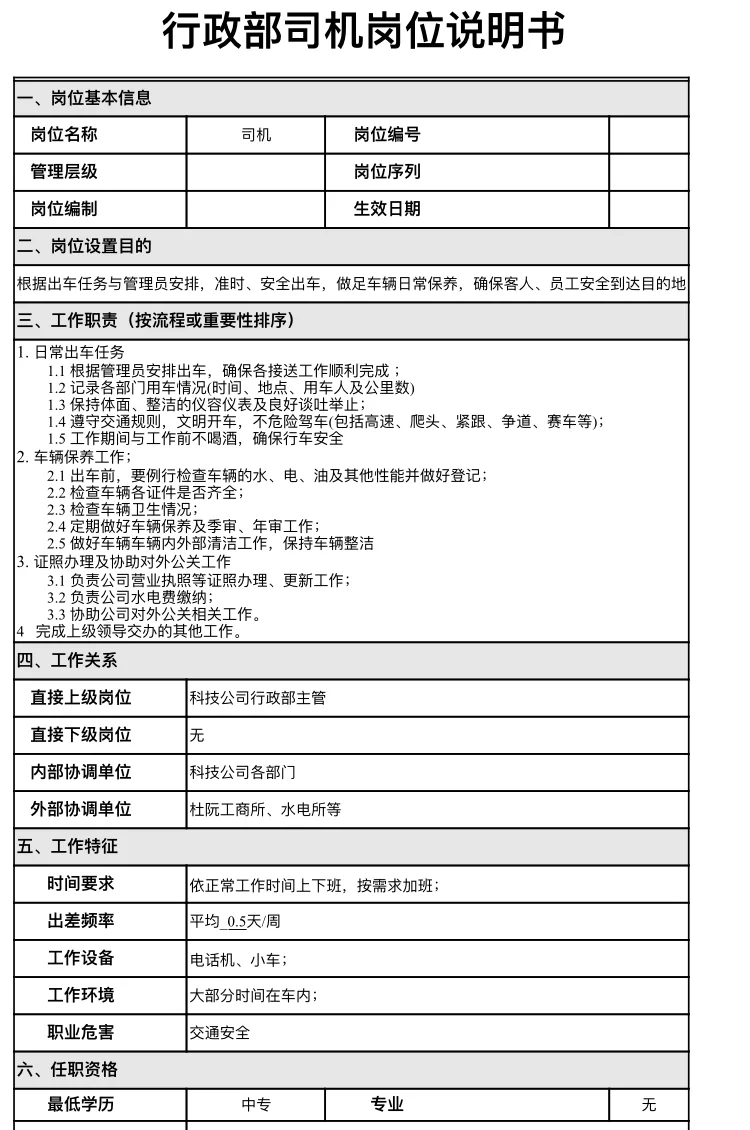 行政部司机岗位说明书

一、岗位基本信息

| 岗位名称 | 司机 | 岗位编号 | |
|---|---|---|---|
| 管理层级 | | 岗位序列 | |
| 岗位编制 | | 生效日期 | |

二、岗位设置目的

根据出车任务与管理员安排，准时、安全出车，做足车辆日常保养，确保客人、员工安全到达目的地

三、工作职责（按流程或重要性排序）

1. 日常出车任务
1.1 根据管理员安排出车，确保各接送工作顺利完成；
1.2 记录各部门用车情况(时间、地点、用车人及公里数)
1.3 保持体面、整洁的仪容仪表及良好谈吐举止；
1.4 遵守交通规则，文明开车，不危险驾车(包括高速、爬头、紧跟、争道、赛车等)；
1.5 工作期间与工作前不喝酒，确保行车安全
2. 车辆保养工作；
2.1 出车前，要例行检查车辆的水、电、油及其他性能并做好登记；
2.2 检查车辆各证件是否齐全；
2.3 检查车辆卫生情况；
2.4 定期做好车辆保养及季审、年审工作；
2.5 做好车辆车辆内外部清洁工作，保持车辆整洁
3. 证照办理及协助对外公关工作
3.1 负责公司营业执照等证照办理、更新工作；
3.2 负责公司水电费缴纳；
3.3 协助公司对外公关相关工作。
4 完成上级领导交办的其他工作。

四、工作关系

| 直接上级岗位 | 科技公司行政部主管 |
|---|---|
| 直接下级岗位 | 无 |
| 内部协调单位 | 科技公司各部门 |
| 外部协调单位 | 杜阮工商所、水电所等 |

五、工作特征

| 时间要求 | 依正常工作时间上下班，按需求加班； |
|---|---|
| 出差频率 | 平均 0.5天/周 |
| 工作设备 | 电话机、小车； |
| 工作环境 | 大部分时间在车内； |
| 职业危害 | 交通安全 |

六、任职资格

| 最低学历 | 中专 | 专业 | 无 |
|---|---|---|---|